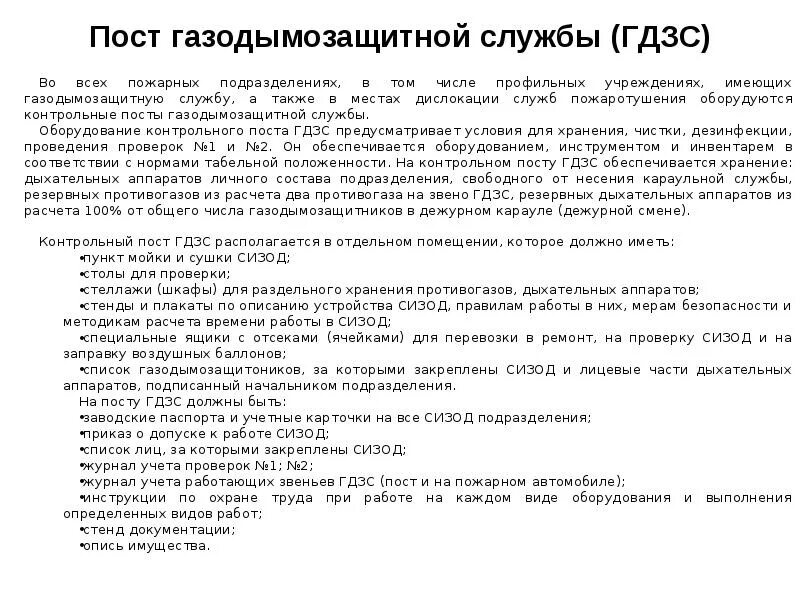 Пост газодымозащитной службы (ГДЗС)

Во всех пожарных подразделениях, в том числе профильных учреждениях, имеющих газодымозащитную службу, а также в местах дислокации служб пожаротушения оборудуются контрольные посты газодымозащитной службы.
Оборудование контрольного поста ГДЗС предусматривает условия для хранения, чистки, дезинфекции, проведения проверок №1 и №2. Он обеспечивается оборудованием, инструментом и инвентарем в соответствии с нормами табельной положенности. На контрольном посту ГДЗС обеспечивается хранение: дыхательных аппаратов личного состава подразделения, свободного от несения караульной службы, резервных противогазов из расчета два противогаза на звено ГДЗС, резервных дыхательных аппаратов из расчета 100% от общего числа газодымозащитников в дежурном карауле (дежурной смене).

Контрольный пост ГДЗС располагается в отдельном помещении, которое должно иметь:
•пункт мойки и сушки СИЗОД;
•столы для проверки;
•стеллажи (шкафы) для раздельного хранения противогазов, дыхательных аппаратов;
•стенды и плакаты по описанию устройства СИЗОД, правилам работы в них, мерам безопасности и методикам расчета времени работы в СИЗОД;
•специальные ящики с отсеками (ячейками) для перевозки в ремонт, на проверку СИЗОД и на заправку воздушных баллонов;
•список газодымозащитоников, за которыми закреплены СИЗОД и лицевые части дыхательных аппаратов, подписанный начальником подразделения.
На посту ГДЗС должны быть:
•заводские паспорта и учетные карточки на все СИЗОД подразделения;
•приказ о допуске к работе СИЗОД;
•список лиц, за которыми закреплены СИЗОД;
•журнал учета проверок №1; №2;
•журнал учета работающих звеньев ГДЗС (пост и на пожарном автомобиле);
•инструкции по охране труда при работе на каждом виде оборудования и выполнения определенных видов работ;
•стенд документации;
•опись имущества.